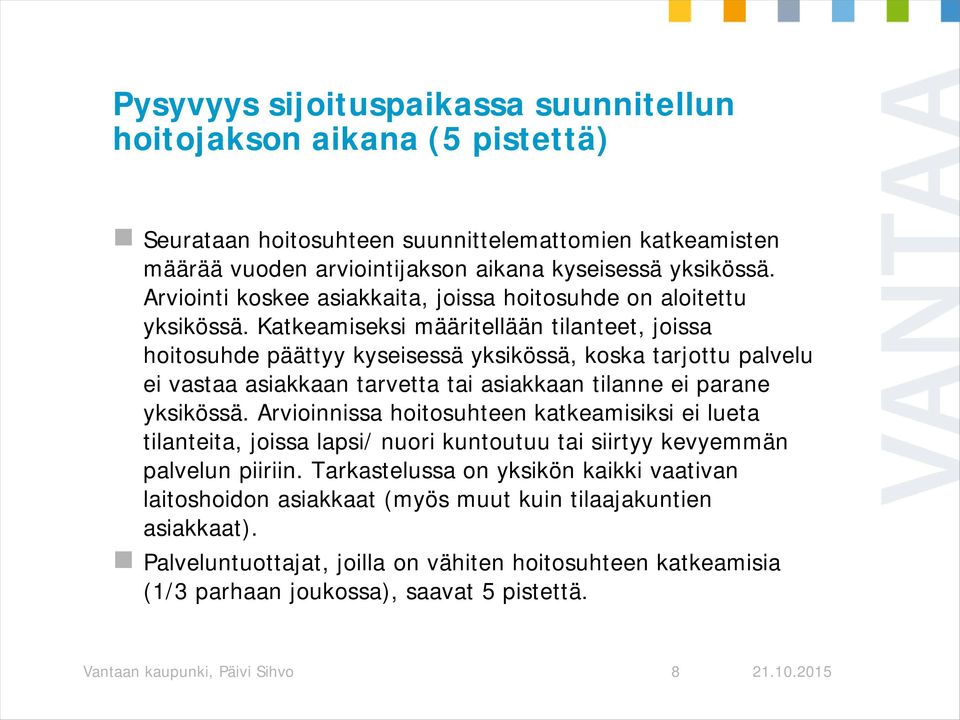 Pysyvyys sijoituspaikassa suunnitellun hoitojakson aikana (5 pistettä)

Seurataan hoitosuhteen suunnittelemattomien katkeamisten määrää vuoden arviointijakson aikana kyseisessä yksikössä. Arviointi koskee asiakkaita, joissa hoitosuhde on aloitettu yksikössä. Katkeamiseksi määritellään tilanteet, joissa hoitosuhde päättyy kyseisessä yksikössä, koska tarjottu palvelu ei vastaa asiakkaan tarvetta tai asiakkaan tilanne ei parane yksikössä. Arvioinnissa hoitosuhteen katkeamisiksi ei lueta tilanteita, joissa lapsi/ nuori kuntoutuu tai siirtyy kevyemmän palvelun piiriin. Tarkastelussa on yksikön kaikki vaativan laitoshoidon asiakkaat (myös muut kuin tilaajakuntien asiakkaat).

Palveluntuottajat, joilla on vähiten hoitosuhteen katkeamisia (1/3 parhaan joukossa), saavat 5 pistettä.

VANTAA

Vantaan kaupunki, Päivi Sihvo 8 21.10.2015